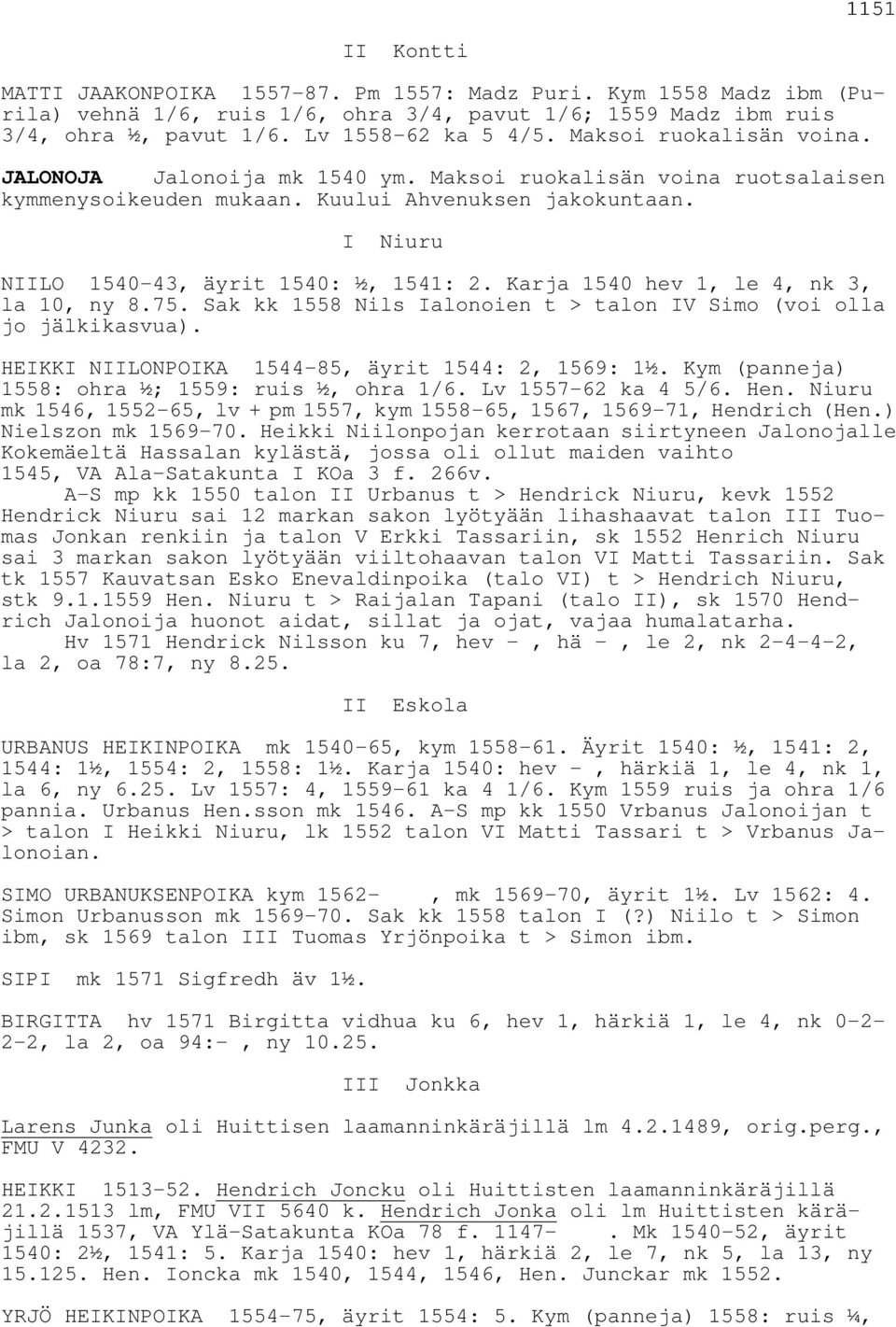 1151

II Kontti

MATTI JAAKONPOIKA 1557-87. Pm 1557: Madz Puri. Kym 1558 Madz ibm (Purila) vehnä 1/6, ruis 1/6, ohra 3/4, pavut 1/6; 1559 Madz ibm ruis 3/4, ohra ½, pavut 1/6. Lv 1558-62 ka 5 4/5. Maksoi ruokalisän voina.

JALONOJA Jalonoija mk 1540 ym. Maksoi ruokalisän voina ruotsalaisen kymmenysoikeuden mukaan. Kuului Ahvenuksen jakokuntaan.

I Niuru

NIILO 1540-43, äyrit 1540: ½, 1541: 2. Karja 1540 hev 1, le 4, nk 3, la 10, ny 8.75. Sak kk 1558 Nils Ialonoien t > talon IV Simo (voi olla jo jälkikasvua).

HEIKKI NIILONPOIKA 1544-85, äyrit 1544: 2, 1569: 1½. Kym (panneja) 1558: ohra ½; 1559: ruis ½, ohra 1/6. Lv 1557-62 ka 4 5/6. Hen. Niuru mk 1546, 1552-65, lv + pm 1557, kym 1558-65, 1567, 1569-71, Hendrich (Hen.) Nielszon mk 1569-70. Heikki Niilonpojan kerrotaan siirtyneen Jalonojalle Kokemäeltä Hassalan kylästä, jossa oli ollut maiden vaihto 1545, VA Ala-Satakunta I KOa 3 f. 266v.

A-S mp kk 1550 talon II Urbanus t > Hendrick Niuru, kevk 1552 Hendrick Niuru sai 12 markan sakon lyötyään lihashaavat talon III Tuomas Jonkan renkiin ja talon V Erkki Tassariin, sk 1552 Henrich Niuru sai 3 markan sakon lyötyään viiltohaavan talon VI Matti Tassariin. Sak tk 1557 Kauvatsan Esko Enevaldinpoika (talo VI) t > Hendrich Niuru, stk 9.1.1559 Hen. Niuru t > Raijalan Tapani (talo II), sk 1570 Hendrich Jalonoija huonot aidat, sillat ja ojat, vajaa humalatarha.

Hv 1571 Hendrick Nilsson ku 7, hev - , hä - , le 2, nk 2-4-4-2, la 2, oa 78:7, ny 8.25.

II Eskola

URBANUS HEIKINPOIKA mk 1540-65, kym 1558-61. Äyrit 1540: ½, 1541: 2, 1544: 1½, 1554: 2, 1558: 1½. Karja 1540: hev - , härkiä 1, le 4, nk 1, la 6, ny 6.25. Lv 1557: 4, 1559-61 ka 4 1/6. Kym 1559 ruis ja ohra 1/6 pannia. Urbanus Hen.sson mk 1546. A-S mp kk 1550 Vrbanus Jalonoijan t > talon I Heikki Niuru, lk 1552 talon VI Matti Tassari t > Vrbanus Jalonoian.

SIMO URBANUKSENPOIKA kym 1562- , mk 1569-70, äyrit 1½. Lv 1562: 4. Simon Urbanusson mk 1569-70. Sak kk 1558 talon I (?) Niilo t > Simon ibm, sk 1569 talon III Tuomas Yrjönpoika t > Simon ibm.

SIPI mk 1571 Sigfredh äv 1½.

BIRGITTA hv 1571 Birgitta vidhua ku 6, hev 1, härkiä 1, le 4, nk 0-2-2-2, la 2, oa 94:- , ny 10.25.

III Jonkka

Larens Junka oli Huittisen laamanninkäräjillä lm 4.2.1489, orig.perg., FMU V 4232.

HEIKKI 1513-52. Hendrich Joncku oli Huittisten laamanninkäräjillä 21.2.1513 lm, FMU VII 5640 k. Hendrich Jonka oli lm Huittisten käräjillä 1537, VA Ylä-Satakunta KOa 78 f. 1147- . Mk 1540-52, äyrit 1540: 2½, 1541: 5. Karja 1540: hev 1, härkiä 2, le 7, nk 5, la 13, ny 15.125. Hen. Ioncka mk 1540, 1544, 1546, Hen. Junckar mk 1552.

YRJÖ HEIKINPOIKA 1554-75, äyrit 1554: 5. Kym (panneja) 1558: ruis ¼,